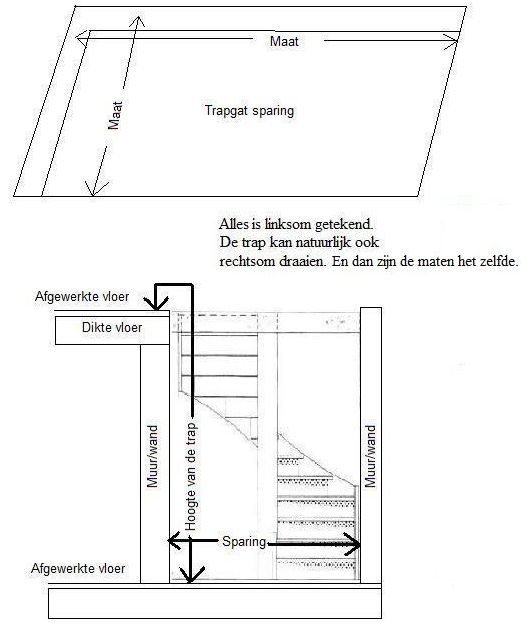 Maat

Maat

Trapgat sparing

Alles is linksom getekend.
De trap kan natuurlijk ook rechtsom draaien. En dan zijn de maten het zelfde.

Afgewerkte vloer

Dikte vloer

Muur/wand

Hoogte van de trap

Muur/wand

Sparing

Afgewerkte vloer